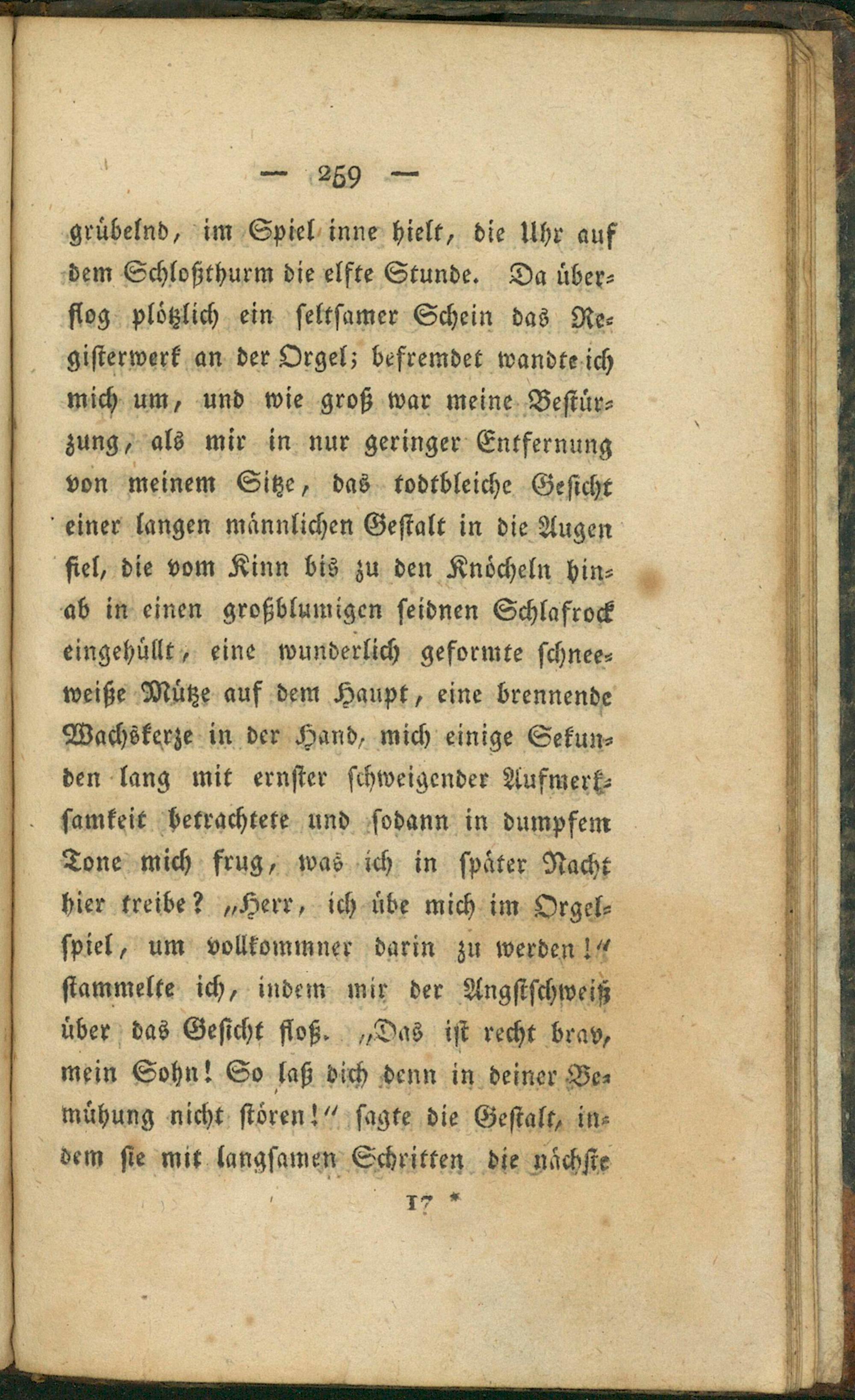 — 259 —

grübelnd, im Spiel inne hielt, die Uhr auf dem Schloßthurm die elfte Stunde. Da überflog plötzlich ein seltsamer Schein das Registerwerk an der Orgel; befremdet wandte ich mich um, und wie groß war meine Bestürzung, als mir in nur geringer Entfernung von meinem Sitze, das todtbleiche Gesicht einer langen männlichen Gestalt in die Augen fiel, die vom Kinn bis zu den Knöcheln hinab in einen großblumigen seidnen Schlafrock eingehüllt, eine wunderlich geformte schneeweiße Mütze auf dem Haupt, eine brennende Wachskerze in der Hand, mich einige Sekunden lang mit ernster schweigender Aufmerksamkeit betrachtete und sodann in dumpfem Tone mich frug, was ich in später Nacht hier treibe? „Herr, ich übe mich im Orgelspiel, um vollkommner darin zu werden!“ stammelte ich, indem mir der Angstschweiß über das Gesicht floß. „Das ist recht brav, mein Sohn! So laß dich denn in deiner Bemühung nicht stören!“ sagte die Gestalt, indem sie mit langsamen Schritten die nächste

17 *